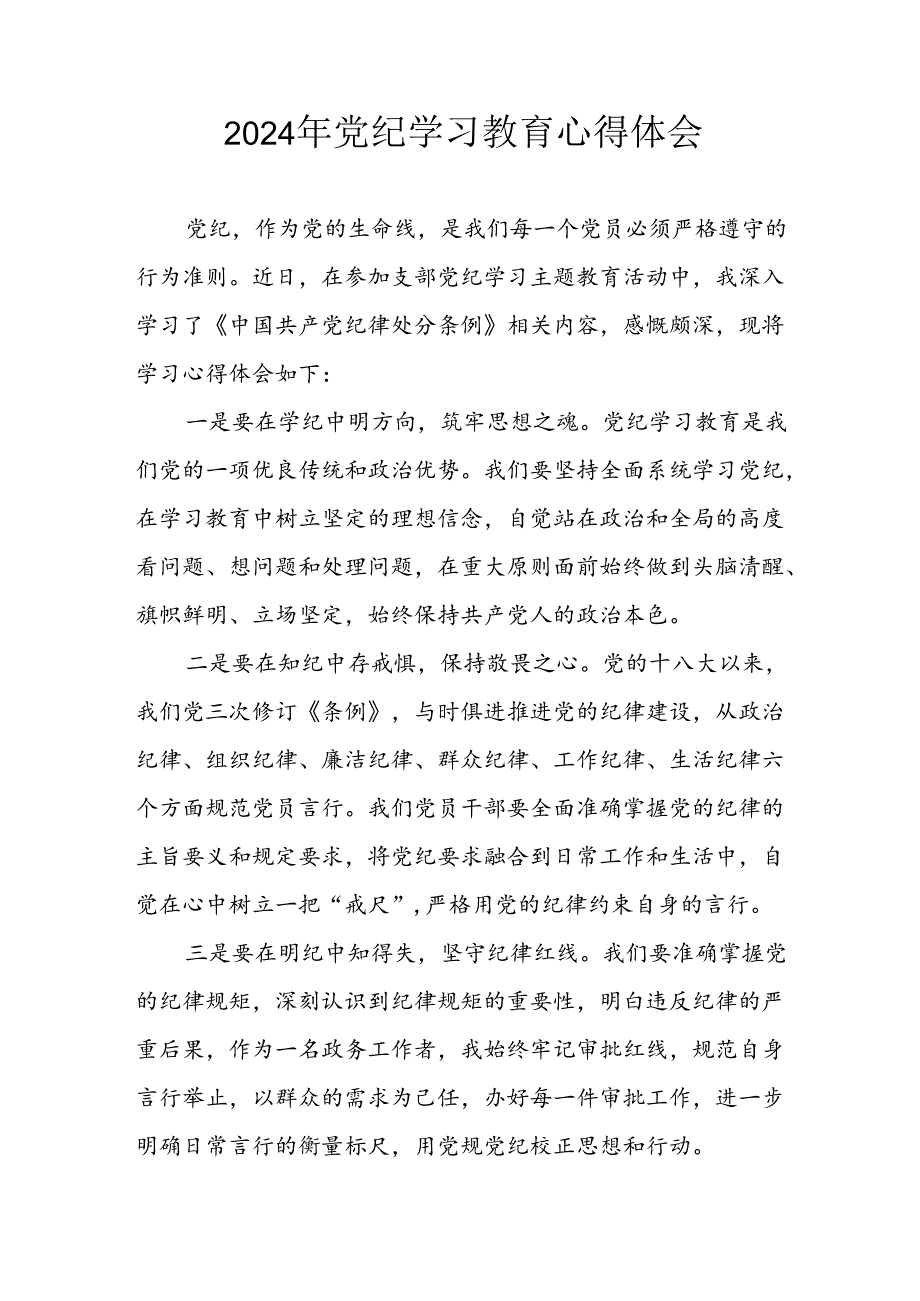 2024年党纪学习教育心得体会

党纪，作为党的生命线，是我们每一个党员必须严格遵守的行为准则。近日，在参加支部党纪学习主题教育活动中，我深入学习了《中国共产党纪律处分条例》相关内容，感慨颇深，现将学习心得体会如下：

一是要在学纪中明方向，筑牢思想之魂。党纪学习教育是我们党的一项优良传统和政治优势。我们要坚持全面系统学习党纪，在学习教育中树立坚定的理想信念，自觉站在政治和全局的高度看问题、想问题和处理问题，在重大原则面前始终做到头脑清醒、旗帜鲜明、立场坚定，始终保持共产党人的政治本色。

二是要在知纪中存戒惧，保持敬畏之心。党的十八大以来，我们党三次修订《条例》，与时俱进推进党的纪律建设，从政治纪律、组织纪律、廉洁纪律、群众纪律、工作纪律、生活纪律六个方面规范党员言行。我们党员干部要全面准确掌握党的纪律的主旨要义和规定要求，将党纪要求融合到日常工作和生活中，自觉在心中树立一把“戒尺”，严格用党的纪律约束自身的言行。

三是要在明纪中知得失，坚守纪律红线。我们要准确掌握党的纪律规矩，深刻认识到纪律规矩的重要性，明白违反纪律的严重后果，作为一名政务工作者，我始终牢记审批红线，规范自身言行举止，以群众的需求为己任，办好每一件审批工作，进一步明确日常言行的衡量标尺，用党规党纪校正思想和行动。